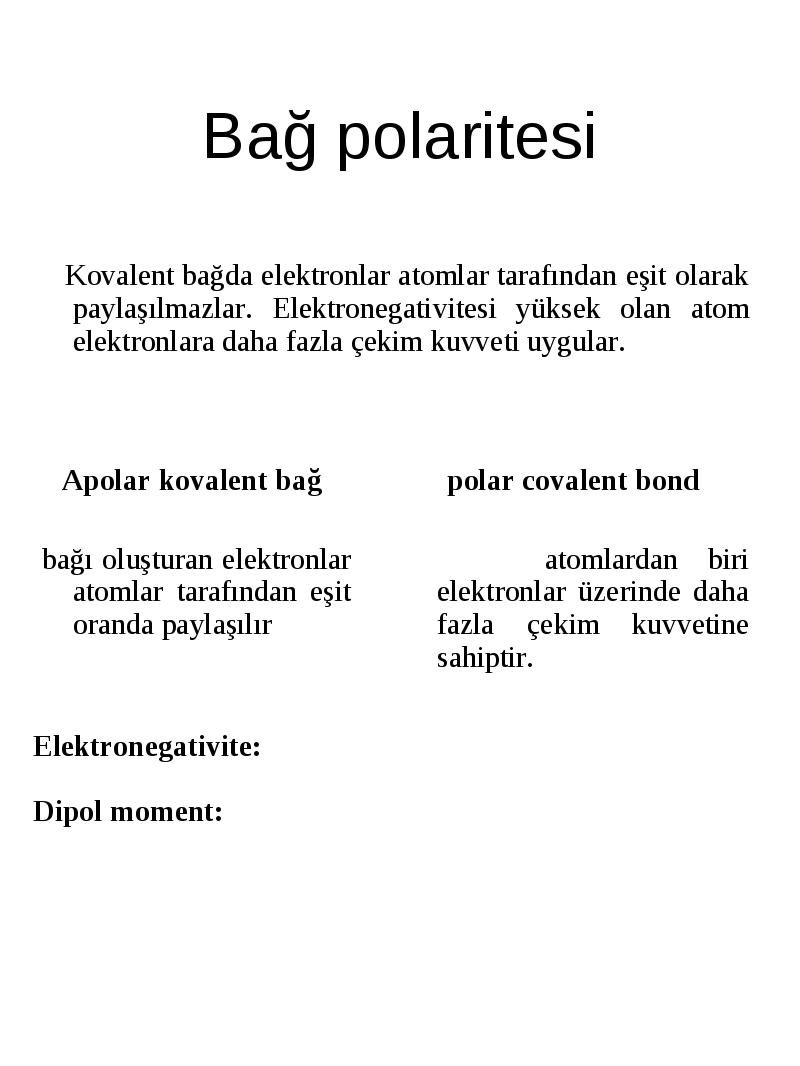 Bağ polaritesi

Kovalent bağda elektronlar atomlar tarafından eşit olarak paylaşılmazlar. Elektronegativitesi yüksek olan atom elektronlara daha fazla çekim kuvveti uygular.

Apolar kovalent bağ

bağı oluşturan elektronlar atomlar tarafından eşit oranda paylaşılır

polar covalent bond

atomlardan biri elektronlar üzerinde daha fazla çekim kuvvetine sahiptir.

Elektronegativite:

Dipol moment: